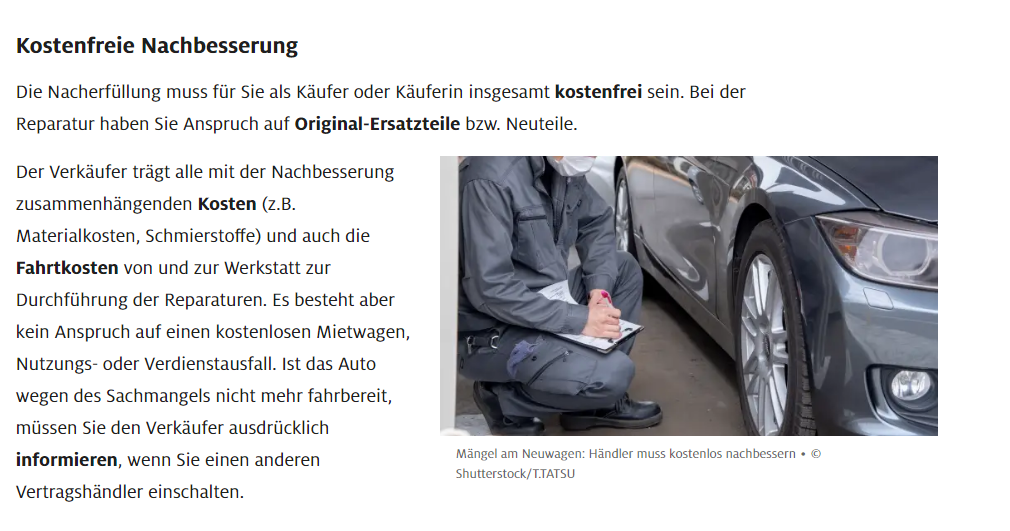 Kostenfreie Nachbesserung

Die Nacherfüllung muss für Sie als Käufer oder Käuferin insgesamt kostenfrei sein. Bei der Reparatur haben Sie Anspruch auf Original-Ersatzteile bzw. Neuteile.

Der Verkäufer trägt alle mit der Nachbesserung zusammenhängenden Kosten (z.B. Materialkosten, Schmierstoffe) und auch die Fahrtkosten von und zur Werkstatt zur Durchführung der Reparaturen. Es besteht aber kein Anspruch auf einen kostenlosen Mietwagen, Nutzungs- oder Verdienstausfall. Ist das Auto wegen des Sachmangels nicht mehr fahrbereit, müssen Sie den Verkäufer ausdrücklich informieren, wenn Sie einen anderen Vertragshändler einschalten.

Mängel am Neuwagen: Händler muss kostenlos nachbessern • © Shutterstock/T.TATSU